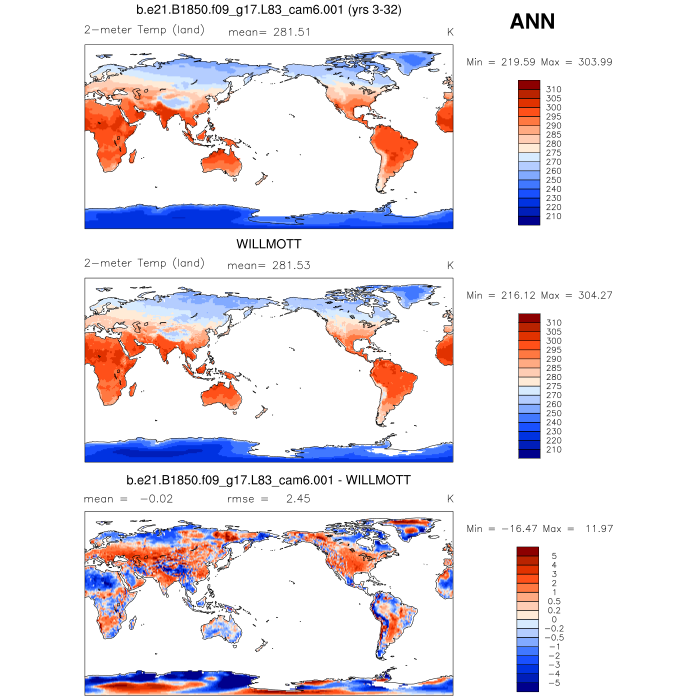 b.e21.B1850.f09_g17.L83_cam6.001 (yrs 3-32)

ANN

2-meter Temp (land) mean= 281.51 K

Min = 219.59 Max = 303.99

310
305
300
295
290
285
280
275
270
260
250
240
230
220
210

WILLMOTT

2-meter Temp (land) mean= 281.53 K

Min = 216.12 Max = 304.27

310
305
300
295
290
285
280
275
270
260
250
240
230
220
210

b.e21.B1850.f09_g17.L83_cam6.001 - WILLMOTT

mean = -0.02 rmse = 2.45 K

Min = -16.47 Max = 11.97

5
4
3
2
1
0.5
0.2
0
-0.2
-0.5
-1
-2
-3
-4
-5